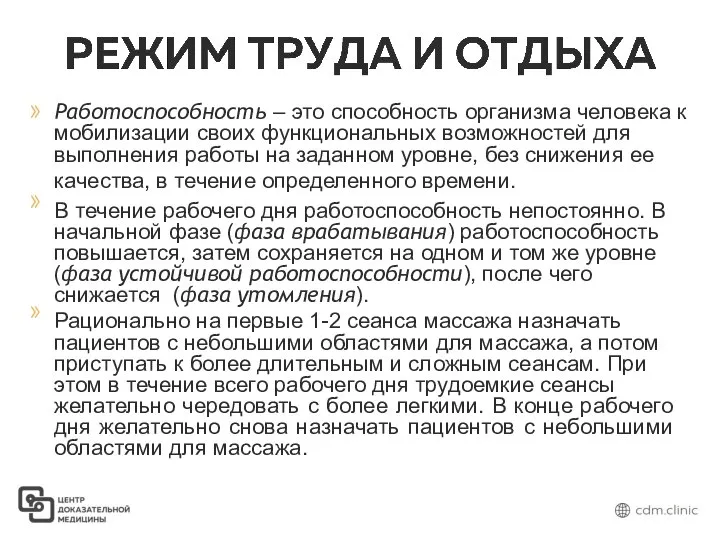 РЕЖИМ ТРУДА И ОТДЫХА

» Работоспособность – это способность организма человека к мобилизации своих функциональных возможностей для выполнения работы на заданном уровне, без снижения ее качества, в течение определенного времени.

» В течение рабочего дня работоспособность непостоянно. В начальной фазе (фаза врабатывания) работоспособность повышается, затем сохраняется на одном и том же уровне (фаза устойчивой работоспособности), после чего снижается (фаза утомления).

» Рационально на первые 1-2 сеанса массажа назначать пациентов с небольшими областями для массажа, а потом приступать к более длительным и сложным сеансам. При этом в течение всего рабочего дня трудоемкие сеансы желательно чередовать с более легкими. В конце рабочего дня желательно снова назначать пациентов с небольшими областями для массажа.

ЦЕНТР ДОКАЗАТЕЛЬНОЙ МЕДИЦИНЫ

cdm.clinic